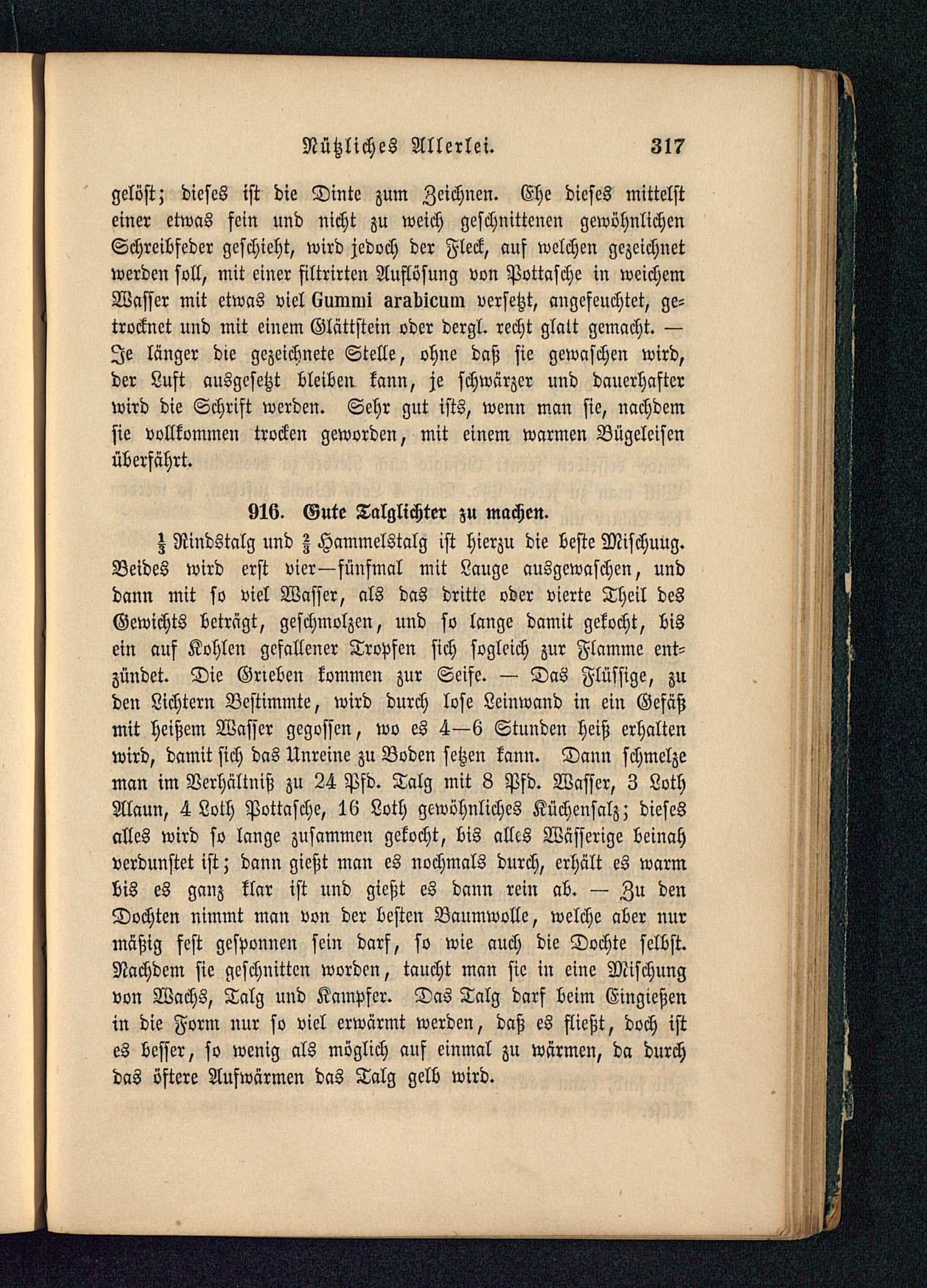 Nützliches Allerlei. 317

gelöst; dieses ist die Dinte zum Zeichnen. Ehe dieses mittelst einer etwas fein und nicht zu weich geschnittenen gewöhnlichen Schreibfeder geschieht, wird jedoch der Fleck, auf welchen gezeichnet werden soll, mit einer filtrirten Auflösung von Pottasche in weichem Wasser mit etwas viel Gummi arabicum versetzt, angefeuchtet, getrocknet und mit einem Glättstein oder dergl. recht glatt gemacht. — Je länger die gezeichnete Stelle, ohne daß sie gewaschen wird, der Luft ausgesetzt bleiben kann, je schwärzer und dauerhafter wird die Schrift werden. Sehr gut ists, wenn man sie, nachdem sie vollkommen trocken geworden, mit einem warmen Bügeleisen überfährt.

916. Gute Talglichter zu machen.

$\frac{1}{3}$ Rindstalg und $\frac{2}{3}$ Hammelstalg ist hierzu die beste Mischuug. Beides wird erst vier—fünfmal mit Lauge ausgewaschen, und dann mit so viel Wasser, als das dritte oder vierte Theil des Gewichts beträgt, geschmolzen, und so lange damit gekocht, bis ein auf Kohlen gefallener Tropfen sich sogleich zur Flamme entzündet. Die Grieben kommen zur Seife. — Das Flüssige, zu den Lichtern Bestimmte, wird durch lose Leinwand in ein Gefäß mit heißem Wasser gegossen, wo es 4—6 Stunden heiß erhalten wird, damit sich das Unreine zu Boden setzen kann. Dann schmelze man im Verhältniß zu 24 Pfd. Talg mit 8 Pfd. Wasser, 3 Loth Alaun, 4 Loth Pottasche, 16 Loth gewöhnliches Küchensalz; dieses alles wird so lange zusammen gekocht, bis alles Wässerige beinah verdunstet ist; dann gießt man es nochmals durch, erhält es warm bis es ganz klar ist und gießt es dann rein ab. — Zu den Dochten nimmt man von der besten Baumwolle, welche aber nur mäßig fest gesponnen sein darf, so wie auch die Dochte selbst. Nachdem sie geschnitten worden, taucht man sie in eine Mischung von Wachs, Talg und Kampfer. Das Talg darf beim Eingießen in die Form nur so viel erwärmt werden, daß es fließt, doch ist es besser, so wenig als möglich auf einmal zu wärmen, da durch das öftere Aufwärmen das Talg gelb wird.